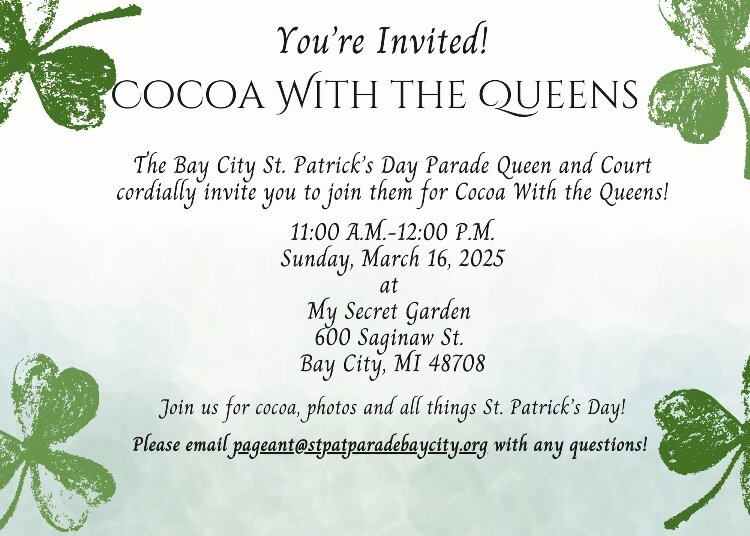 You're Invited!
COCOA WITH THE QUEENS

The Bay City St. Patrick's Day Parade Queen and Court cordially invite you to join them for Cocoa With the Queens!

11:00 A.M.-12:00 P.M.
Sunday, March 16, 2025
at
My Secret Garden
600 Saginaw St.
Bay City, MI 48708

Join us for cocoa, photos and all things St. Patrick's Day!

Please email pageant@stpatparadebaycity.org with any questions!